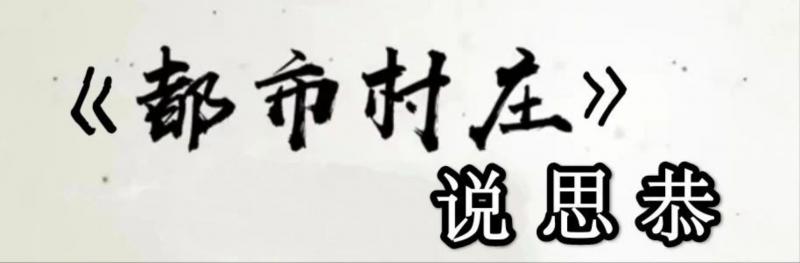 《都市村庄》

说思恭